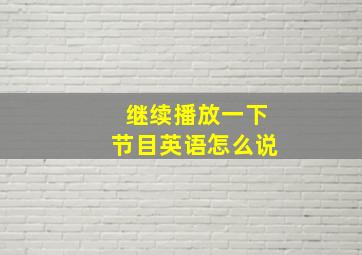 继续播放一下
节目英语怎么说